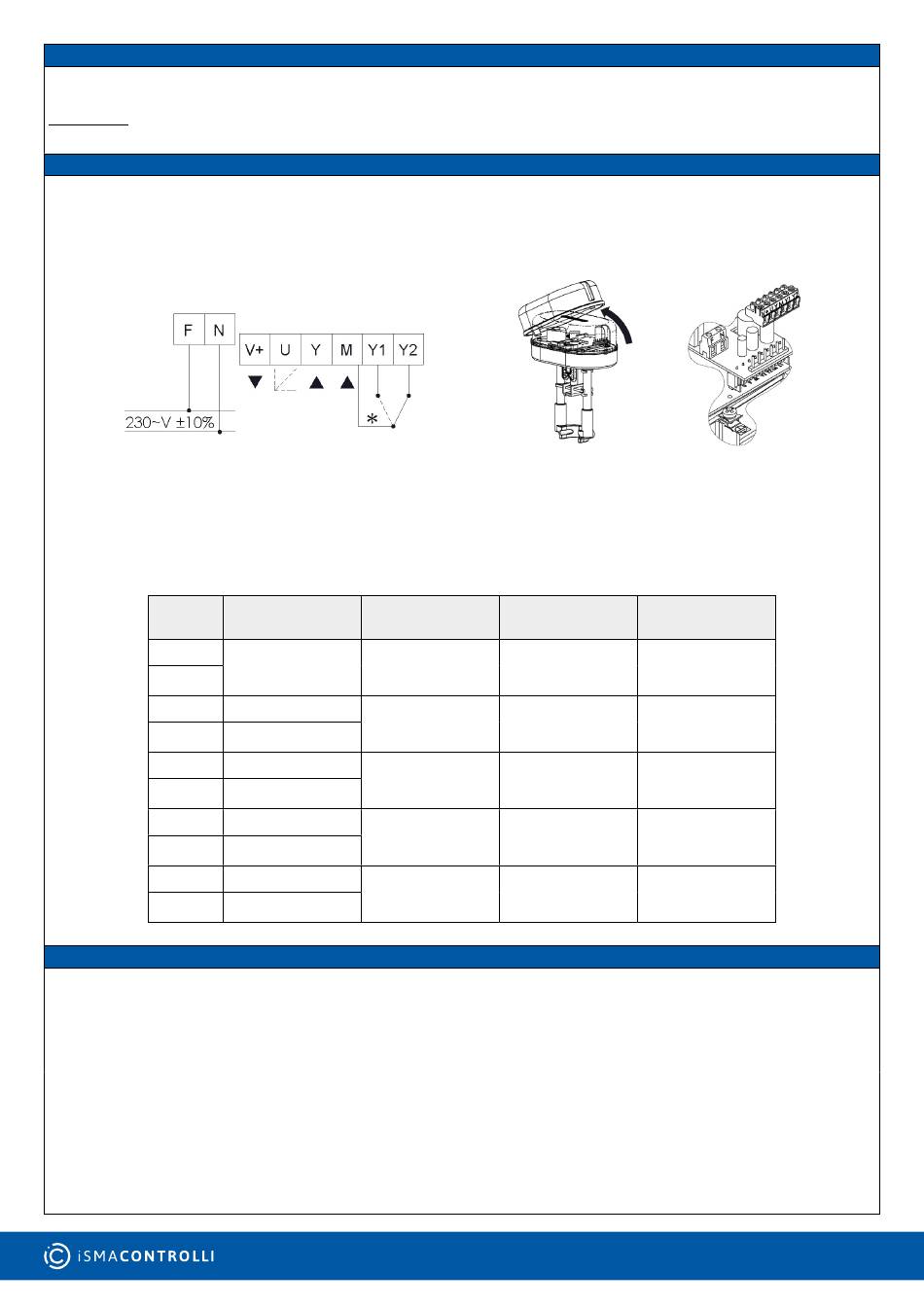 F N

V+ U Y M Y1 Y2

230~V ±10%

*

iSMACONTROLLI